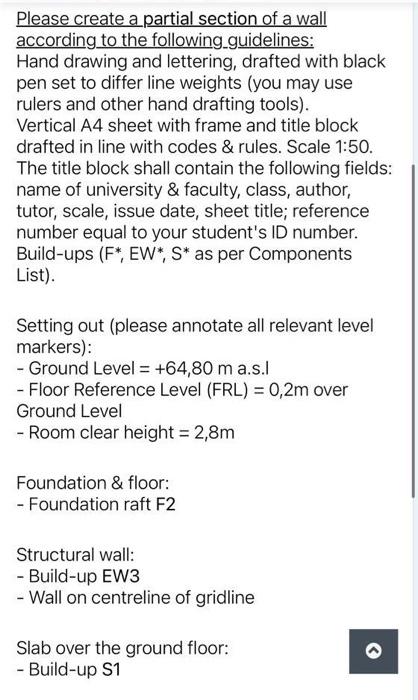 Please create a partial section of a wall according to the following guidelines:
Hand drawing and lettering, drafted with black pen set to differ line weights (you may use rulers and other hand drafting tools).
Vertical A4 sheet with frame and title block drafted in line with codes & rules. Scale 1:50.
The title block shall contain the following fields: name of university & faculty, class, author, tutor, scale, issue date, sheet title; reference number equal to your student's ID number.
Build-ups (F*, EW*, S* as per Components List).

Setting out (please annotate all relevant level markers):
- Ground Level = +64,80 m a.s.l
- Floor Reference Level (FRL) = 0,2m over Ground Level
- Room clear height = 2,8m

Foundation & floor:
- Foundation raft F2

Structural wall:
- Build-up EW3
- Wall on centreline of gridline

Slab over the ground floor:
- Build-up S1